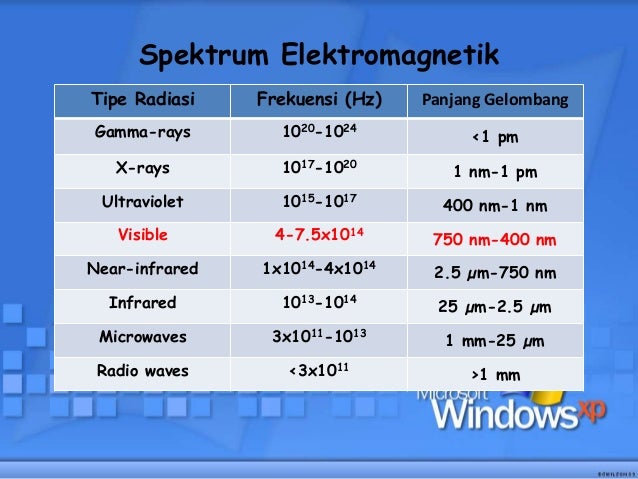 Spektrum Elektromagnetik

| Tipe Radiasi | Frekuensi (Hz) | Panjang Gelombang |
|---|---|---|
| Gamma-rays | $10^{20}$-$10^{24}$ | <1 pm |
| X-rays | $10^{17}$-$10^{20}$ | 1 nm-1 pm |
| Ultraviolet | $10^{15}$-$10^{17}$ | 400 nm-1 nm |
| Visible | 4-7.5x$10^{14}$ | 750 nm-400 nm |
| Near-infrared | 1x$10^{14}$-4x$10^{14}$ | 2.5 μm-750 nm |
| Infrared | $10^{13}$-$10^{14}$ | 25 μm-2.5 μm |
| Microwaves | 3x$10^{11}$-$10^{13}$ | 1 mm-25 μm |
| Radio waves | <3x$10^{11}$ | >1 mm |

Microsoft Windows xp